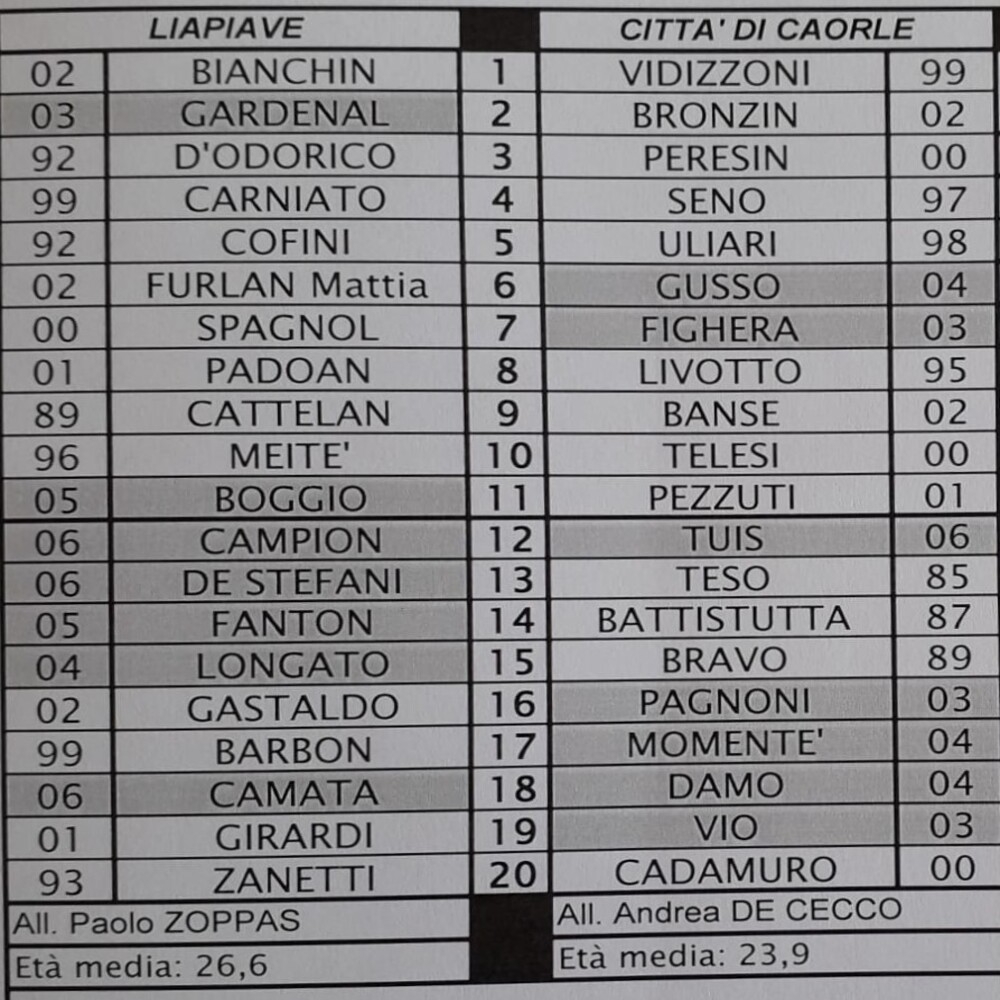 | | LIAPIAVE | | CITTA' DI CAORLE | |
|---|---|---|---|---|
| 02 | BIANCHIN | 1 | VIDIZZONI | 99 |
| 03 | GARDENAL | 2 | BRONZIN | 02 |
| 92 | D'ODORICO | 3 | PERESIN | 00 |
| 99 | CARNIATO | 4 | SENO | 97 |
| 92 | COFINI | 5 | ULIARI | 98 |
| 02 | FURLAN Mattia | 6 | GUSSO | 04 |
| 00 | SPAGNOL | 7 | FIGHERA | 03 |
| 01 | PADOAN | 8 | LIVOTTO | 95 |
| 89 | CATTELAN | 9 | BANSE | 02 |
| 96 | MEITE' | 10 | TELESI | 00 |
| 05 | BOGGIO | 11 | PEZZUTI | 01 |
| 06 | CAMPION | 12 | TUIS | 06 |
| 06 | DE STEFANI | 13 | TESO | 85 |
| 05 | FANTON | 14 | BATTISTUTTA | 87 |
| 04 | LONGATO | 15 | BRAVO | 89 |
| 02 | GASTALDO | 16 | PAGNONI | 03 |
| 99 | BARBON | 17 | MOMENTE' | 04 |
| 06 | CAMATA | 18 | DAMO | 04 |
| 01 | GIRARDI | 19 | VIO | 03 |
| 93 | ZANETTI | 20 | CADAMURO | 00 |

All. Paolo ZOPPAS
Età media: 26,6

All. Andrea DE CECCO
Età media: 23,9